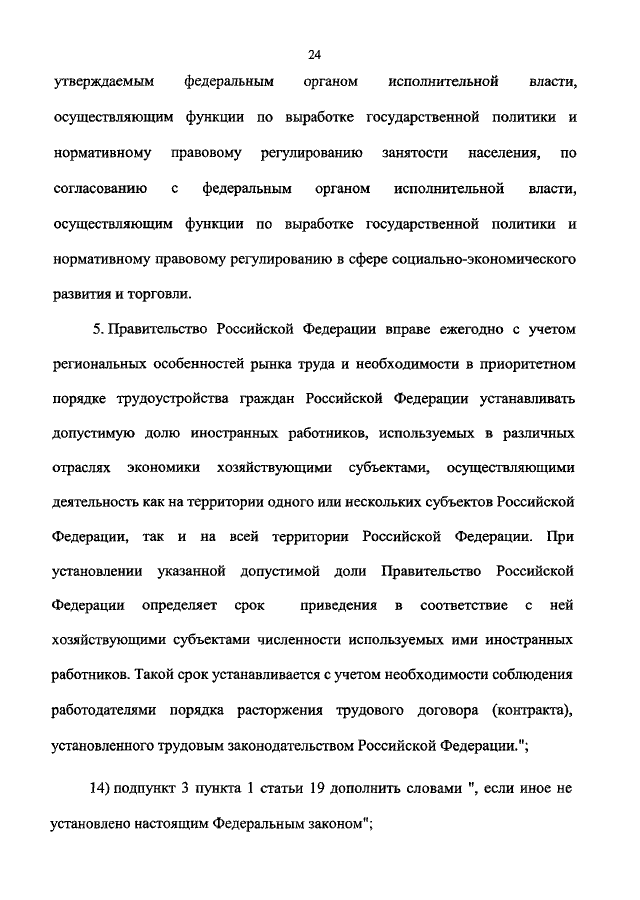 24

утверждаемым федеральным органом исполнительной власти, осуществляющим функции по выработке государственной политики и нормативному правовому регулированию занятости населения, по согласованию с федеральным органом исполнительной власти, осуществляющим функции по выработке государственной политики и нормативному правовому регулированию в сфере социально-экономического развития и торговли.

5. Правительство Российской Федерации вправе ежегодно с учетом региональных особенностей рынка труда и необходимости в приоритетном порядке трудоустройства граждан Российской Федерации устанавливать допустимую долю иностранных работников, используемых в различных отраслях экономики хозяйствующими субъектами, осуществляющими деятельность как на территории одного или нескольких субъектов Российской Федерации, так и на всей территории Российской Федерации. При установлении указанной допустимой доли Правительство Российской Федерации определяет срок приведения в соответствие с ней хозяйствующими субъектами численности используемых ими иностранных работников. Такой срок устанавливается с учетом необходимости соблюдения работодателями порядка расторжения трудового договора (контракта), установленного трудовым законодательством Российской Федерации.";

14) подпункт 3 пункта 1 статьи 19 дополнить словами ", если иное не установлено настоящим Федеральным законом";